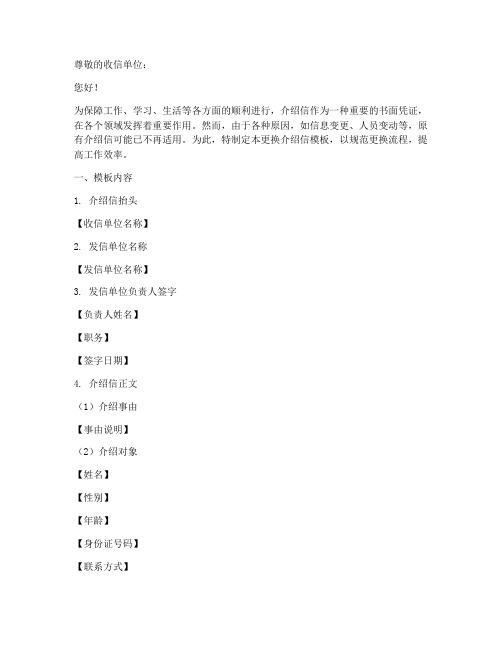 尊敬的收信单位：

您好！

为保障工作、学习、生活等各方面的顺利进行，介绍信作为一种重要的书面凭证，在各个领域发挥着重要作用。然而，由于各种原因，如信息变更、人员变动等，原有介绍信可能已不再适用。为此，特制定本更换介绍信模板，以规范更换流程，提高工作效率。

一、模板内容

1. 介绍信抬头

【收信单位名称】

2. 发信单位名称

【发信单位名称】

3. 发信单位负责人签字

【负责人姓名】

【职务】

【签字日期】

4. 介绍信正文

（1）介绍事由

【事由说明】

（2）介绍对象

【姓名】

【性别】

【年龄】

【身份证号码】

【联系方式】